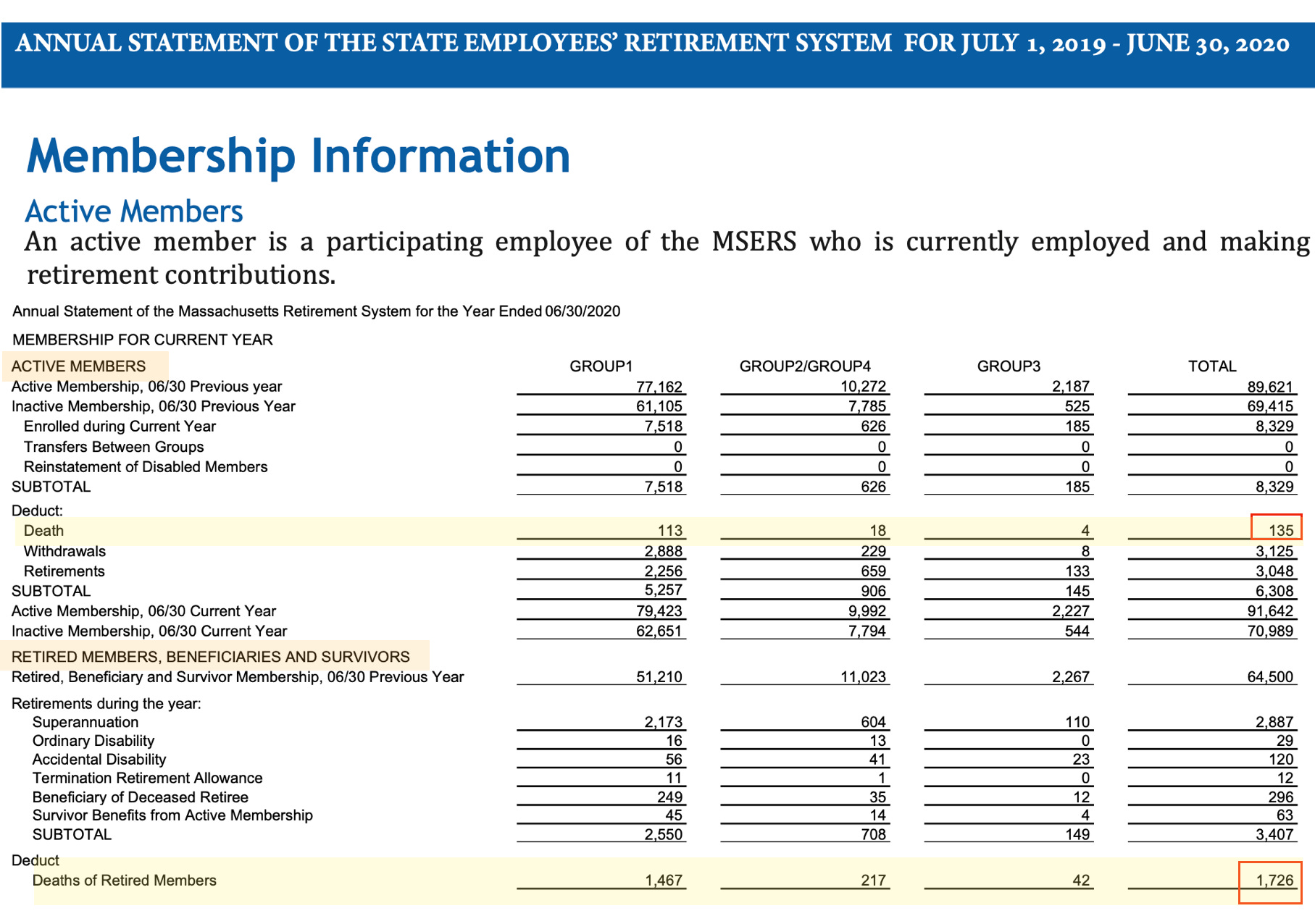 ANNUAL STATEMENT OF THE STATE EMPLOYEES' RETIREMENT SYSTEM FOR JULY 1, 2019 - JUNE 30, 2020

Membership Information

Active Members

An active member is a participating employee of the MSERS who is currently employed and making retirement contributions.

Annual Statement of the Massachusetts Retirement System for the Year Ended 06/30/2020

MEMBERSHIP FOR CURRENT YEAR

| ACTIVE MEMBERS | GROUP1 | GROUP2/GROUP4 | GROUP3 | TOTAL |
|---|---|---|---|---|
| Active Membership, 06/30 Previous year | 77,162 | 10,272 | 2,187 | 89,621 |
| Inactive Membership, 06/30 Previous Year | 61,105 | 7,785 | 525 | 69,415 |
| Enrolled during Current Year | 7,518 | 626 | 185 | 8,329 |
| Transfers Between Groups | 0 | 0 | 0 | 0 |
| Reinstatement of Disabled Members | 0 | 0 | 0 | 0 |
| SUBTOTAL | 7,518 | 626 | 185 | 8,329 |
| Deduct: | | | | |
| Death | 113 | 18 | 4 | 135 |
| Withdrawals | 2,888 | 229 | 8 | 3,125 |
| Retirements | 2,256 | 659 | 133 | 3,048 |
| SUBTOTAL | 5,257 | 906 | 145 | 6,308 |
| Active Membership, 06/30 Current Year | 79,423 | 9,992 | 2,227 | 91,642 |
| Inactive Membership, 06/30 Current Year | 62,651 | 7,794 | 544 | 70,989 |
| RETIRED MEMBERS, BENEFICIARIES AND SURVIVORS | | | | |
| Retired, Beneficiary and Survivor Membership, 06/30 Previous Year | 51,210 | 11,023 | 2,267 | 64,500 |
| Retirements during the year: | | | | |
| Superannuation | 2,173 | 604 | 110 | 2,887 |
| Ordinary Disability | 16 | 13 | 0 | 29 |
| Accidental Disability | 56 | 41 | 23 | 120 |
| Termination Retirement Allowance | 11 | 1 | 0 | 12 |
| Beneficiary of Deceased Retiree | 249 | 35 | 12 | 296 |
| Survivor Benefits from Active Membership | 45 | 14 | 4 | 63 |
| SUBTOTAL | 2,550 | 708 | 149 | 3,407 |
| Deduct | | | | |
| Deaths of Retired Members | 1,467 | 217 | 42 | 1,726 |